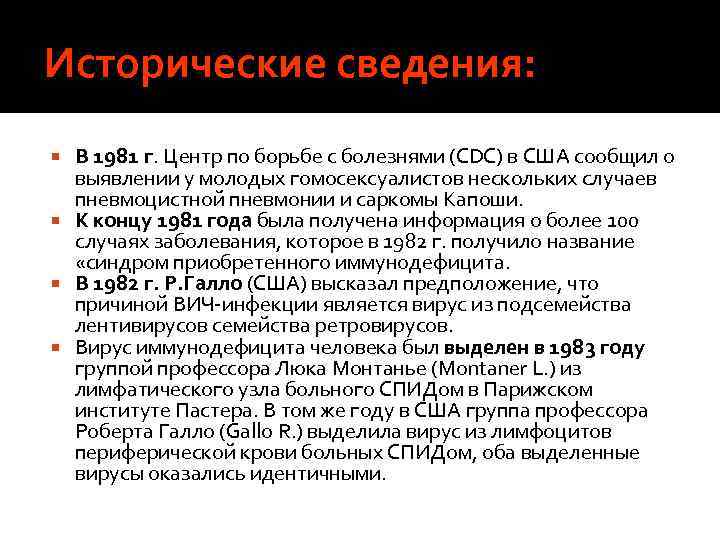 Исторические сведения:

В 1981 г. Центр по борьбе с болезнями (CDC) в США сообщил о выявлении у молодых гомосексуалистов нескольких случаев пневмоцистной пневмонии и саркомы Капоши.

К концу 1981 года была получена информация о более 100 случаях заболевания, которое в 1982 г. получило название «синдром приобретенного иммунодефицита.

В 1982 г. Р.Галло (США) высказал предположение, что причиной ВИЧ-инфекции является вирус из подсемейства лентивирусов семейства ретровирусов.

Вирус иммунодефицита человека был выделен в 1983 году группой профессора Люка Монтанье (Montaner L.) из лимфатического узла больного СПИДом в Парижском институте Пастера. В том же году в США группа профессора Роберта Галло (Gallo R.) выделила вирус из лимфоцитов периферической крови больных СПИДом, оба выделенные вирусы оказались идентичными.